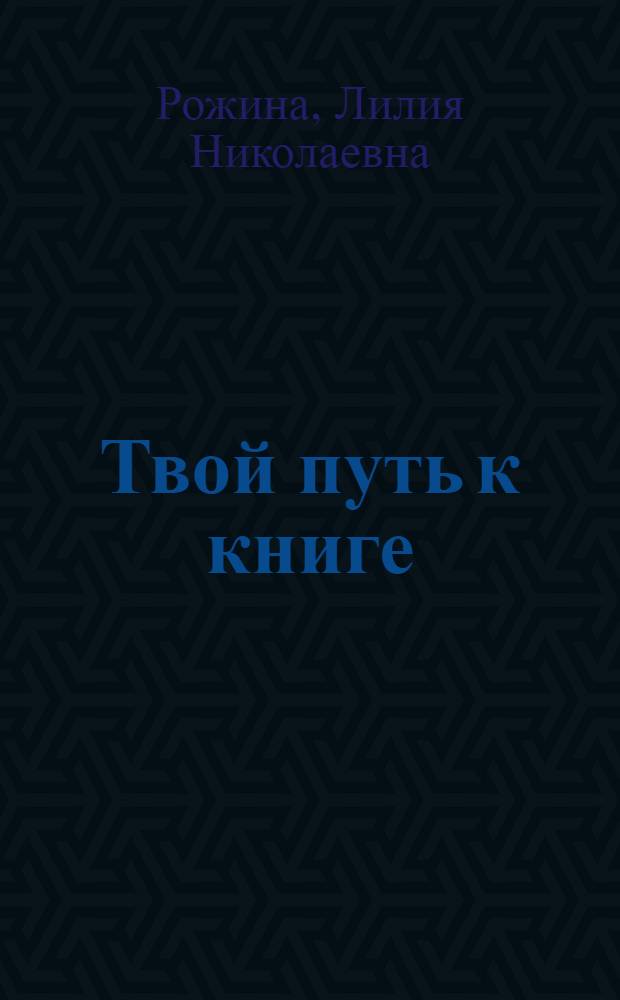 Рожина, Лилия Николаевна

Твой путь к книге